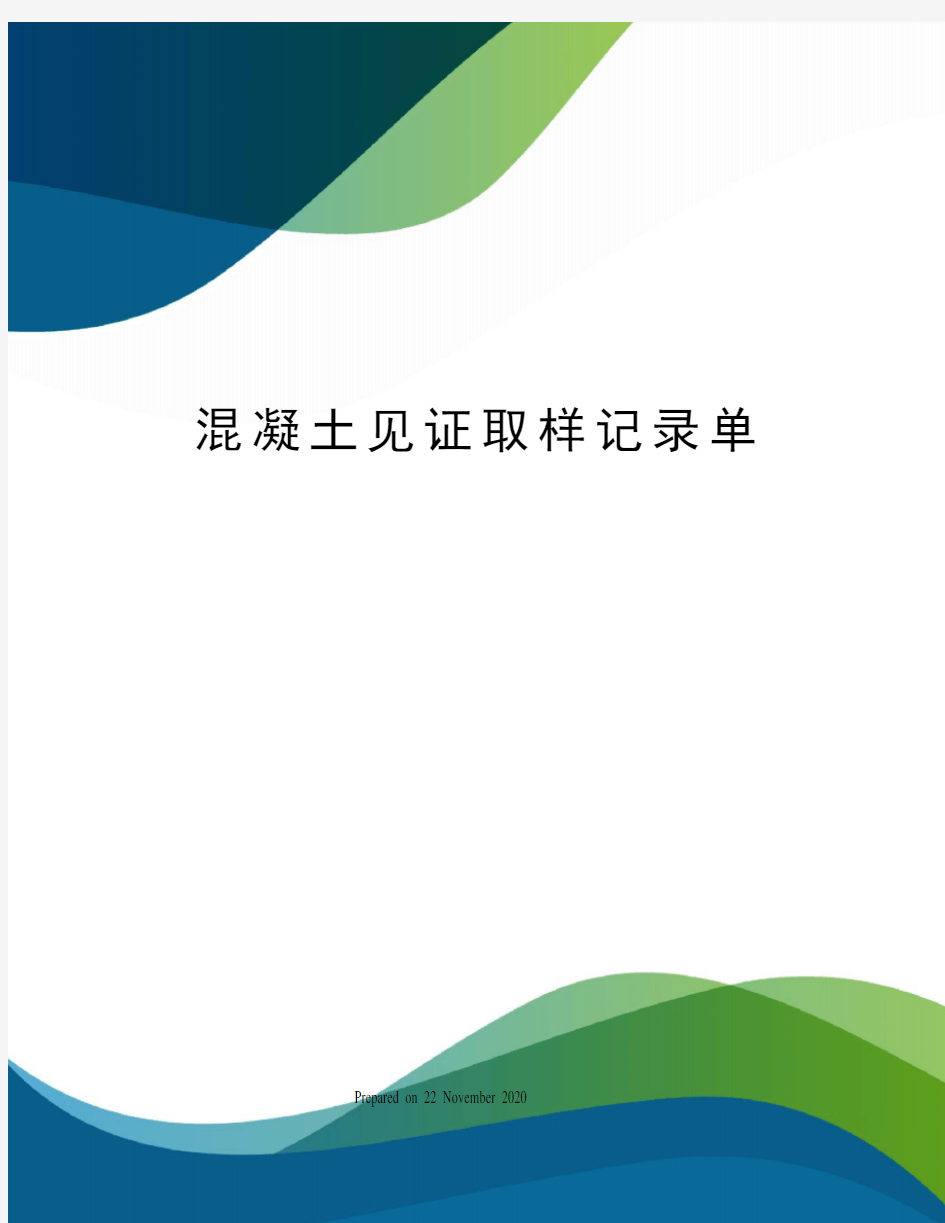 混凝土见证取样记录单

Prepared on 22 November 2020